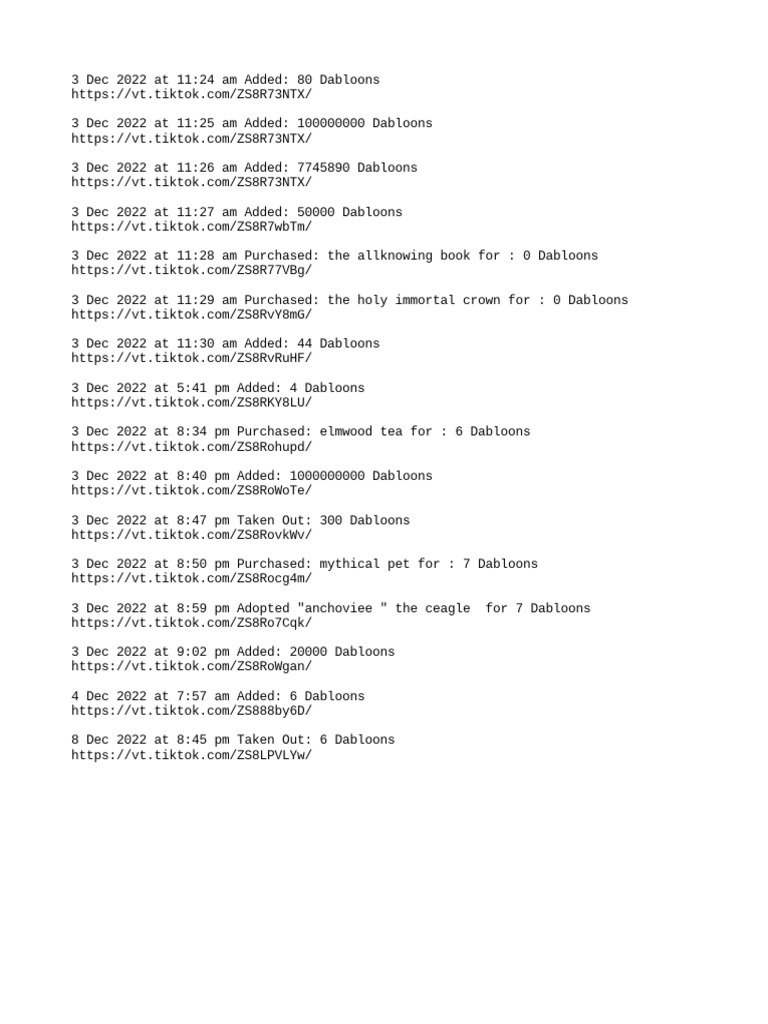 3 Dec 2022 at 11:24 am Added: 80 Dabloons
https://vt.tiktok.com/ZS8R73NTX/

3 Dec 2022 at 11:25 am Added: 100000000 Dabloons
https://vt.tiktok.com/ZS8R73NTX/

3 Dec 2022 at 11:26 am Added: 7745890 Dabloons
https://vt.tiktok.com/ZS8R73NTX/

3 Dec 2022 at 11:27 am Added: 50000 Dabloons
https://vt.tiktok.com/ZS8R7wbTm/

3 Dec 2022 at 11:28 am Purchased: the allknowing book for : 0 Dabloons
https://vt.tiktok.com/ZS8R77VBg/

3 Dec 2022 at 11:29 am Purchased: the holy immortal crown for : 0 Dabloons
https://vt.tiktok.com/ZS8RvY8mG/

3 Dec 2022 at 11:30 am Added: 44 Dabloons
https://vt.tiktok.com/ZS8RvRuHF/

3 Dec 2022 at 5:41 pm Added: 4 Dabloons
https://vt.tiktok.com/ZS8RKY8LU/

3 Dec 2022 at 8:34 pm Purchased: elmwood tea for : 6 Dabloons
https://vt.tiktok.com/ZS8Rohupd/

3 Dec 2022 at 8:40 pm Added: 1000000000 Dabloons
https://vt.tiktok.com/ZS8RoWoTe/

3 Dec 2022 at 8:47 pm Taken Out: 300 Dabloons
https://vt.tiktok.com/ZS8RovkWv/

3 Dec 2022 at 8:50 pm Purchased: mythical pet for : 7 Dabloons
https://vt.tiktok.com/ZS8Rocg4m/

3 Dec 2022 at 8:59 pm Adopted "anchoviee " the ceagle  for 7 Dabloons
https://vt.tiktok.com/ZS8Ro7Cqk/

3 Dec 2022 at 9:02 pm Added: 20000 Dabloons
https://vt.tiktok.com/ZS8RoWgan/

4 Dec 2022 at 7:57 am Added: 6 Dabloons
https://vt.tiktok.com/ZS888by6D/

8 Dec 2022 at 8:45 pm Taken Out: 6 Dabloons
https://vt.tiktok.com/ZS8LPVLYw/